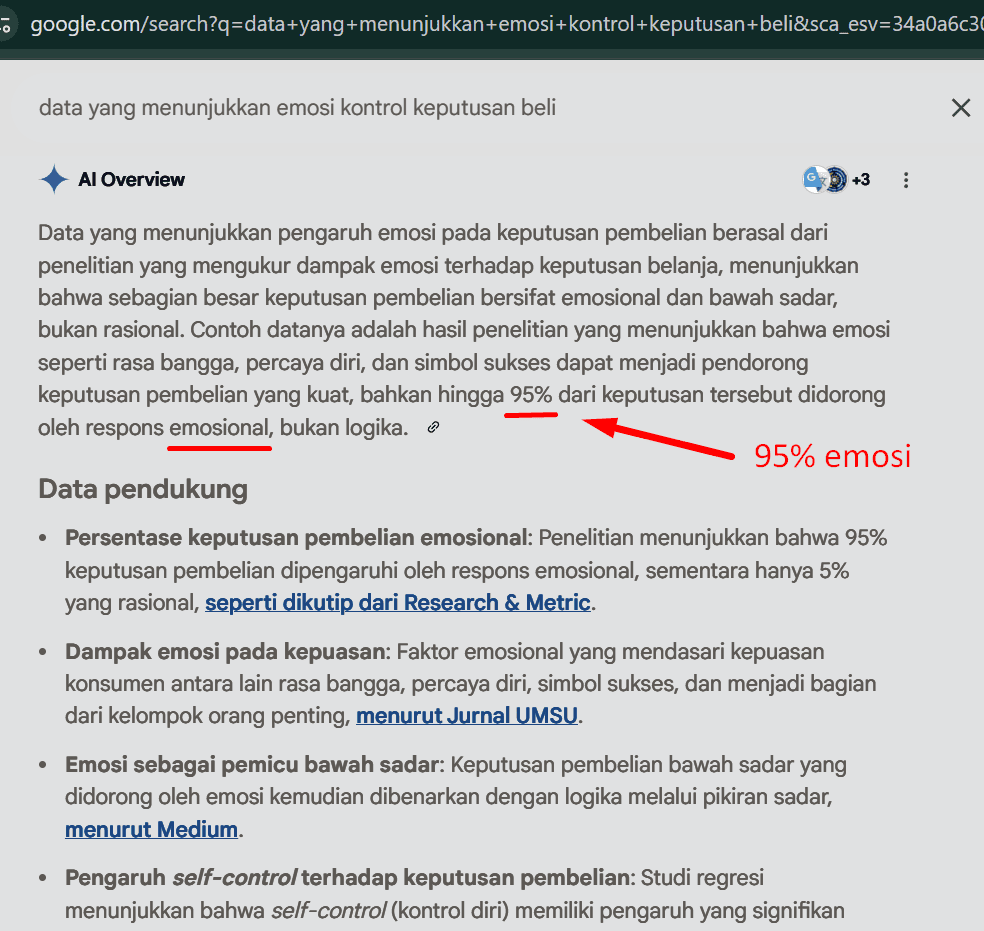 google.com/search?q=data+yang+menunjukkan+emosi+kontrol+keputusan+beli&sca_esv=34a0a6c3

data yang menunjukkan emosi kontrol keputusan beli

AI Overview

+3

Data yang menunjukkan pengaruh emosi pada keputusan pembelian berasal dari penelitian yang mengukur dampak emosi terhadap keputusan belanja, menunjukkan bahwa sebagian besar keputusan pembelian bersifat emosional dan bawah sadar, bukan rasional. Contoh datanya adalah hasil penelitian yang menunjukkan bahwa emosi seperti rasa bangga, percaya diri, dan simbol sukses dapat menjadi pendorong keputusan pembelian yang kuat, bahkan hingga 95% dari keputusan tersebut didorong oleh respons emosional, bukan logika.

95% emosi

Data pendukung

• Persentase keputusan pembelian emosional: Penelitian menunjukkan bahwa 95% keputusan pembelian dipengaruhi oleh respons emosional, sementara hanya 5% yang rasional, seperti dikutip dari Research & Metric.

• Dampak emosi pada kepuasan: Faktor emosional yang mendasari kepuasan konsumen antara lain rasa bangga, percaya diri, simbol sukses, dan menjadi bagian dari kelompok orang penting, menurut Jurnal UMSU.

• Emosi sebagai pemicu bawah sadar: Keputusan pembelian bawah sadar yang didorong oleh emosi kemudian dibenarkan dengan logika melalui pikiran sadar, menurut Medium.

• Pengaruh self-control terhadap keputusan pembelian: Studi regresi menunjukkan bahwa self-control (kontrol diri) memiliki pengaruh yang signifikan